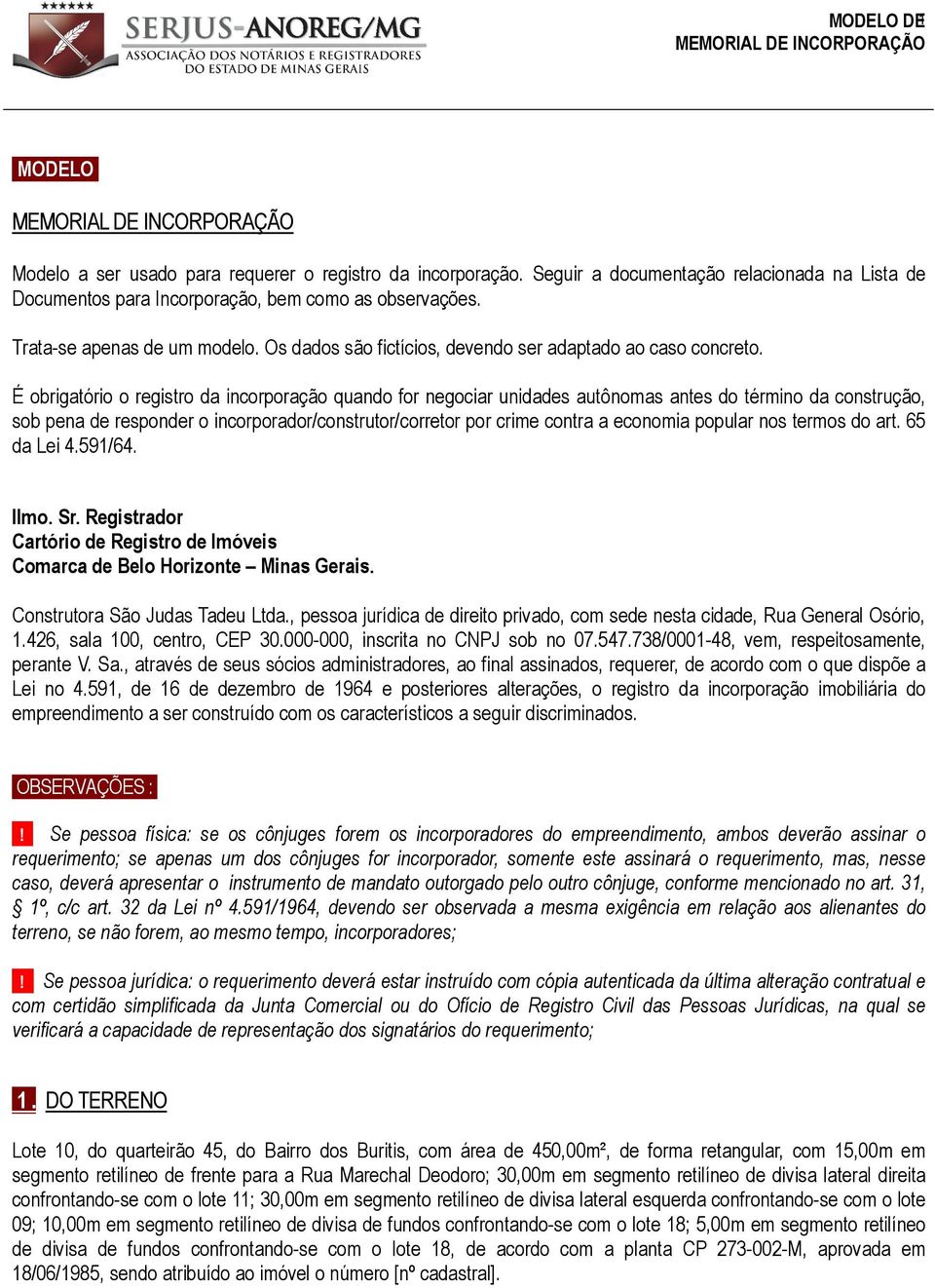 SERJUS-ANOREG/MG
ASSOCIAÇÃO DOS NOTÁRIOS E REGISTRADORES DO ESTADO DE MINAS GERAIS

MODELO DE
MEMORIAL DE INCORPORAÇÃO

MODELO

MEMORIAL DE INCORPORAÇÃO

Modelo a ser usado para requerer o registro da incorporação. Seguir a documentação relacionada na Lista de Documentos para Incorporação, bem como as observações.

Trata-se apenas de um modelo. Os dados são fictícios, devendo ser adaptado ao caso concreto.

É obrigatório o registro da incorporação quando for negociar unidades autônomas antes do término da construção, sob pena de responder o incorporador/construtor/corretor por crime contra a economia popular nos termos do art. 65 da Lei 4.591/64.

Ilmo. Sr. Registrador
Cartório de Registro de Imóveis
Comarca de Belo Horizonte – Minas Gerais.

Construtora São Judas Tadeu Ltda., pessoa jurídica de direito privado, com sede nesta cidade, Rua General Osório, 1.426, sala 100, centro, CEP 30.000-000, inscrita no CNPJ sob no 07.547.738/0001-48, vem, respeitosamente, perante V. Sa., através de seus sócios administradores, ao final assinados, requerer, de acordo com o que dispõe a Lei no 4.591, de 16 de dezembro de 1964 e posteriores alterações, o registro da incorporação imobiliária do empreendimento a ser construído com os característicos a seguir discriminados.

OBSERVAÇÕES :

! Se pessoa física: se os cônjuges forem os incorporadores do empreendimento, ambos deverão assinar o requerimento; se apenas um dos cônjuges for incorporador, somente este assinará o requerimento, mas, nesse caso, deverá apresentar o instrumento de mandato outorgado pelo outro cônjuge, conforme mencionado no art. 31, § 1º, c/c art. 32 da Lei nº 4.591/1964, devendo ser observada a mesma exigência em relação aos alienantes do terreno, se não forem, ao mesmo tempo, incorporadores;

! Se pessoa jurídica: o requerimento deverá estar instruído com cópia autenticada da última alteração contratual e com certidão simplificada da Junta Comercial ou do Ofício de Registro Civil das Pessoas Jurídicas, na qual se verificará a capacidade de representação dos signatários do requerimento;

1. DO TERRENO

Lote 10, do quarteirão 45, do Bairro dos Buritis, com área de 450,00m², de forma retangular, com 15,00m em segmento retilíneo de frente para a Rua Marechal Deodoro; 30,00m em segmento retilíneo de divisa lateral direita confrontando-se com o lote 11; 30,00m em segmento retilíneo de divisa lateral esquerda confrontando-se com o lote 09; 10,00m em segmento retilíneo de divisa de fundos confrontando-se com o lote 18; 5,00m em segmento retilíneo de divisa de fundos confrontando-se com o lote 18, de acordo com a planta CP 273-002-M, aprovada em 18/06/1985, sendo atribuído ao imóvel o número [nº cadastral].